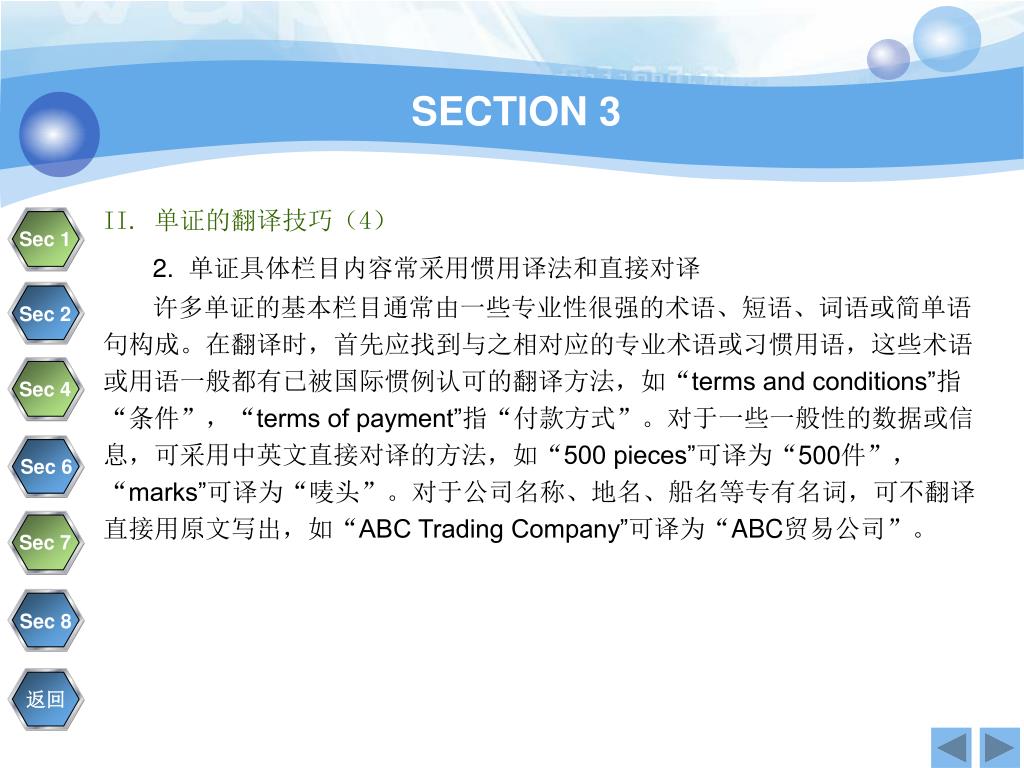 SECTION 3

Sec 1
Sec 2
Sec 4
Sec 6
Sec 7
Sec 8
返回

II. 单证的翻译技巧（4）

2. 单证具体栏目内容常采用惯用译法和直接对译

许多单证的基本栏目通常由一些专业性很强的术语、短语、词语或简单语句构成。在翻译时，首先应找到与之相对应的专业术语或习惯用语，这些术语或用语一般都有已被国际惯例认可的翻译方法，如“terms and conditions”指“条件”，“terms of payment”指“付款方式”。对于一些一般性的数据或信息，可采用中英文直接对译的方法，如“500 pieces”可译为“500件”，“marks”可译为“唛头”。对于公司名称、地名、船名等专有名词，可不翻译直接用原文写出，如“ABC Trading Company”可译为“ABC贸易公司”。